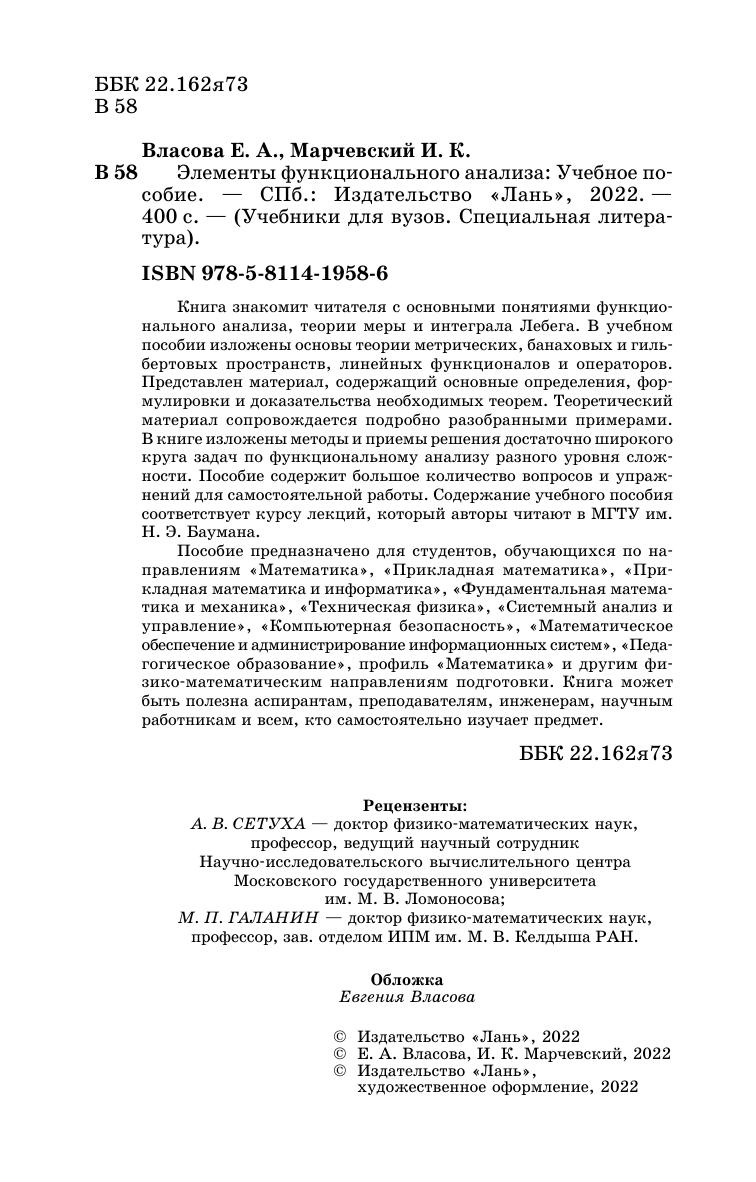 ББК 22.162я73
В 58

Власова Е. А., Марчевский И. К.
В 58 Элементы функционального анализа: Учебное пособие. — СПб.: Издательство «Лань», 2022. — 400 с. — (Учебники для вузов. Специальная литература).

ISBN 978-5-8114-1958-6

Книга знакомит читателя с основными понятиями функционального анализа, теории меры и интеграла Лебега. В учебном пособии изложены основы теории метрических, банаховых и гильбертовых пространств, линейных функционалов и операторов. Представлен материал, содержащий основные определения, формулировки и доказательства необходимых теорем. Теоретический материал сопровождается подробно разобранными примерами. В книге изложены методы и приемы решения достаточно широкого круга задач по функциональному анализу разного уровня сложности. Пособие содержит большое количество вопросов и упражнений для самостоятельной работы. Содержание учебного пособия соответствует курсу лекций, который авторы читают в МГТУ им. Н. Э. Баумана.

Пособие предназначено для студентов, обучающихся по направлениям «Математика», «Прикладная математика», «Прикладная математика и информатика», «Фундаментальная математика и механика», «Техническая физика», «Системный анализ и управление», «Компьютерная безопасность», «Математическое обеспечение и администрирование информационных систем», «Педагогическое образование», профиль «Математика» и другим физико-математическим направлениям подготовки. Книга может быть полезна аспирантам, преподавателям, инженерам, научным работникам и всем, кто самостоятельно изучает предмет.

ББК 22.162я73

Рецензенты:
А. В. СЕТУХА — доктор физико-математических наук, профессор, ведущий научный сотрудник Научно-исследовательского вычислительного центра Московского государственного университета им. М. В. Ломоносова;
М. П. ГАЛАНИН — доктор физико-математических наук, профессор, зав. отделом ИПМ им. М. В. Келдыша РАН.

Обложка
Евгения Власова

© Издательство «Лань», 2022
© Е. А. Власова, И. К. Марчевский, 2022
© Издательство «Лань», художественное оформление, 2022